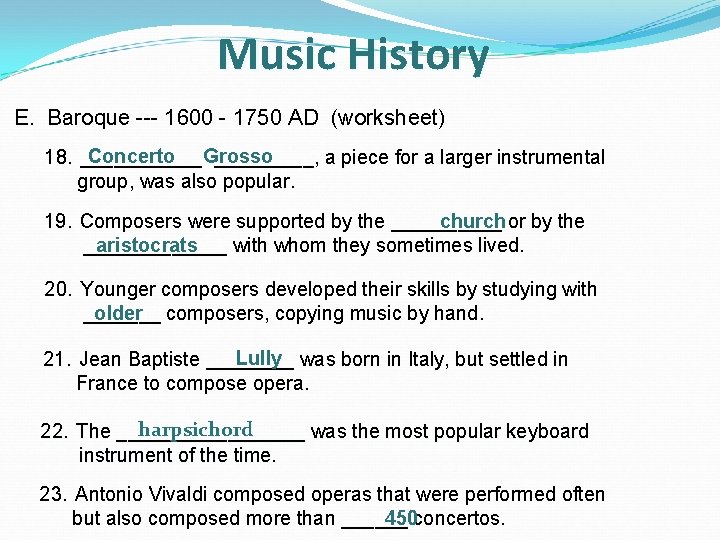 Music History

E. Baroque --- 1600 - 1750 AD (worksheet)

18. Concerto Grosso, a piece for a larger instrumental group, was also popular.

19. Composers were supported by the church or by the aristocrats with whom they sometimes lived.

20. Younger composers developed their skills by studying with older composers, copying music by hand.

21. Jean Baptiste Lully was born in Italy, but settled in France to compose opera.

22. The harpsichord was the most popular keyboard instrument of the time.

23. Antonio Vivaldi composed operas that were performed often but also composed more than 450 concertos.